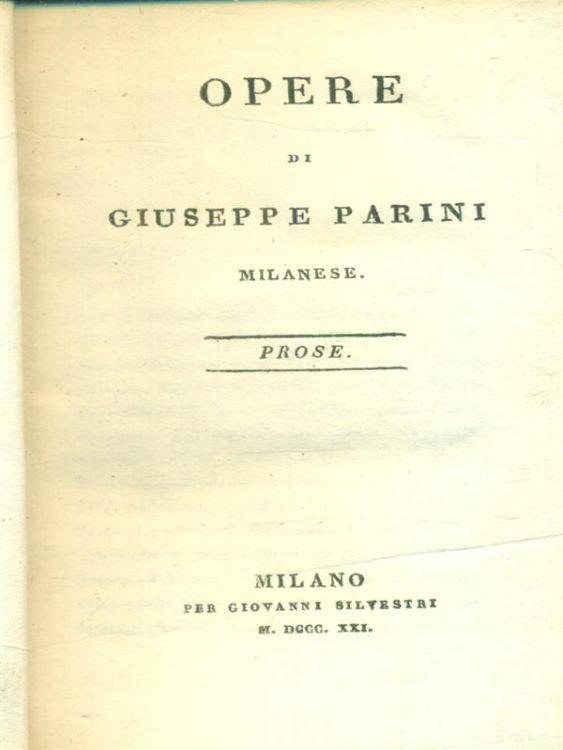 OPERE

DI

GIUSEPPE PARINI

MILANESE.

PROSE.

MILANO

PER GIOVANNI SILVESTRI

M. DCCC. XXI.